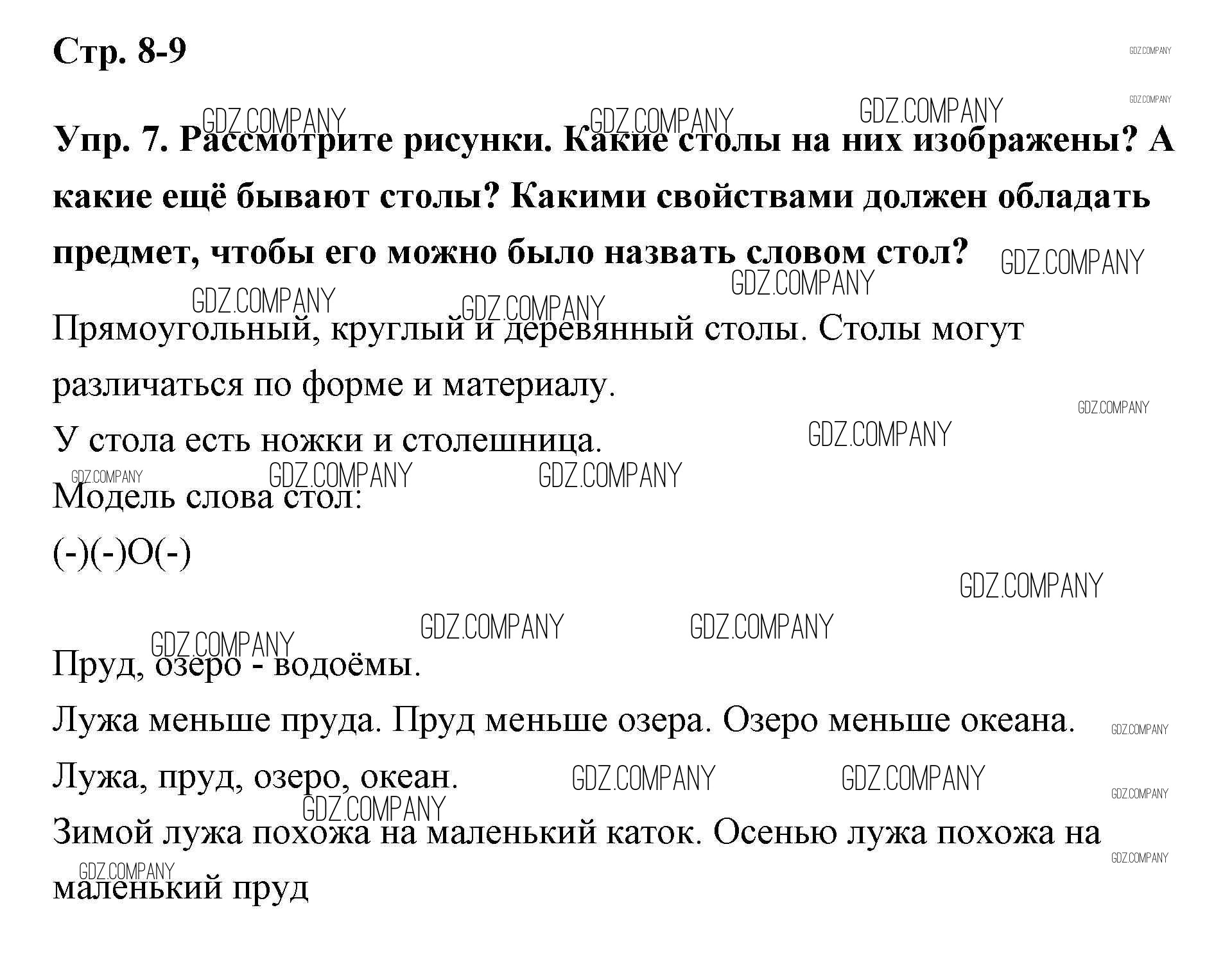 Стр. 8-9

GDZ.COMPANY

Упр. 7. Рассмотрите рисунки. Какие столы на них изображены? А какие ещё бывают столы? Какими свойствами должен обладать предмет, чтобы его можно было назвать словом стол?

Прямоугольный, круглый и деревянный столы. Столы могут различаться по форме и материалу.

У стола есть ножки и столешница.

Модель слова стол:

(-)(-)О(-)

Пруд, озеро - водоёмы.

Лужа меньше пруда. Пруд меньше озера. Озеро меньше океана.

Лужа, пруд, озеро, океан.

Зимой лужа похожа на маленький каток. Осенью лужа похожа на маленький пруд